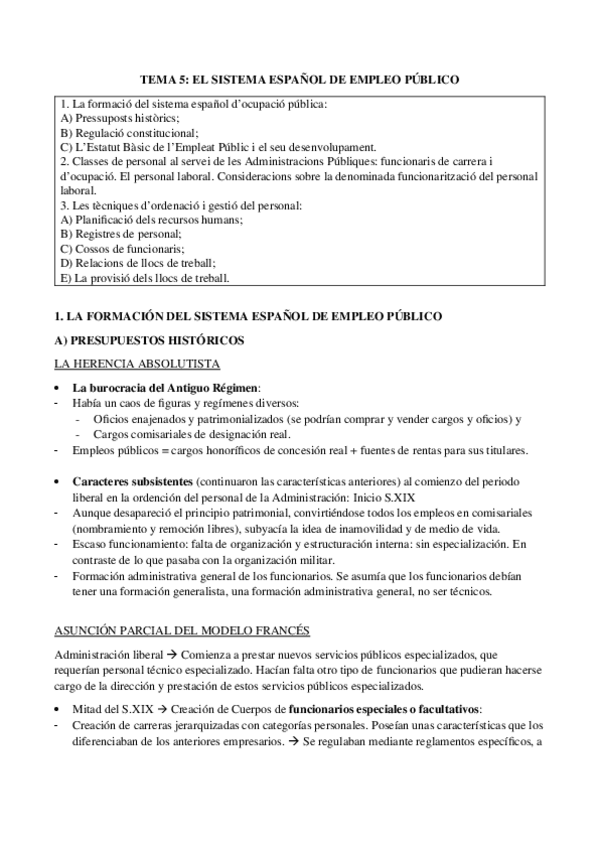 TEMA 5: EL SISTEMA ESPAÑOL DE EMPLEO PÚBLICO

1. La formació del sistema español d'ocupació pública:
A) Pressuposts històrics;
B) Regulació constitucional;
C) L'Estatut Bàsic de l'Empleat Públic i el seu desenvolupament.
2. Classes de personal al servei de les Administracions Públiques: funcionaris de carrera i d'ocupació. El personal laboral. Consideracions sobre la denominada funcionarització del personal laboral.
3. Les tècniques d'ordenació i gestió del personal:
A) Planificació dels recursos humans;
B) Registres de personal;
C) Cossos de funcionaris;
D) Relacions de llocs de treball;
E) La provisió dels llocs de treball.

1. LA FORMACIÓN DEL SISTEMA ESPAÑOL DE EMPLEO PÚBLICO

A) PRESUPUESTOS HISTÓRICOS

LA HERENCIA ABSOLUTISTA

• La burocracia del Antiguo Régimen:
- Había un caos de figuras y regímenes diversos:
- Oficios enajenados y patrimonializados (se podrían comprar y vender cargos y oficios) y
- Cargos comisariales de designación real.
- Empleos públicos = cargos honoríficos de concesión real + fuentes de rentas para sus titulares.

• Caracteres subsistentes (continuaron las características anteriores) al comienzo del periodo liberal en la ordención del personal de la Administración: Inicio S.XIX
- Aunque desapareció el principio patrimonial, convirtiéndose todos los empleos en comisariales (nombramiento y remoción libres), subyacía la idea de inamovilidad y de medio de vida.
- Escaso funcionamiento: falta de organización y estructuración interna: sin especialización. En contraste de lo que pasaba con la organización militar.
- Formación administrativa general de los funcionarios. Se asumía que los funcionarios debían tener una formación generalista, una formación administrativa general, no ser técnicos.

ASUNCIÓN PARCIAL DEL MODELO FRANCÉS

Administración liberal → Comienza a prestar nuevos servicios públicos especializados, que requerían personal técnico especializado. Hacían falta otro tipo de funcionarios que pudieran hacerse cargo de la dirección y prestación de estos servicios públicos especializados.

• Mitad del S.XIX → Creación de Cuerpos de funcionarios especiales o facultativos:
- Creación de carreras jerarquizadas con categorías personales. Poseían unas características que los diferenciaban de los anteriores empresarios. → Se regulaban mediante reglamentos específicos, a